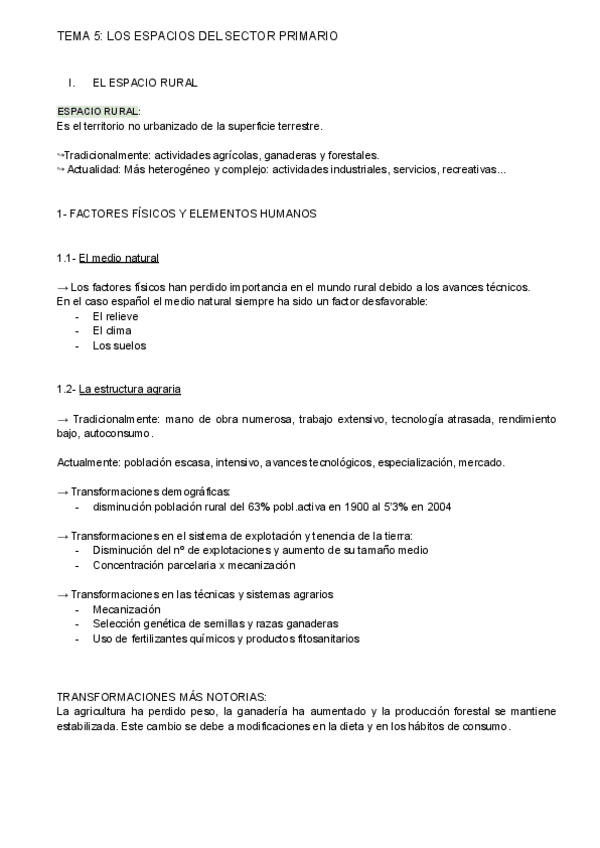 TEMA 5: LOS ESPACIOS DEL SECTOR PRIMARIO

I. EL ESPACIO RURAL

ESPACIO RURAL:
Es el territorio no urbanizado de la superficie terrestre.

↪Tradicionalmente: actividades agrícolas, ganaderas y forestales.
↪ Actualidad: Más heterogéneo y complejo: actividades industriales, servicios, recreativas...

1- FACTORES FÍSICOS Y ELEMENTOS HUMANOS

1.1- El medio natural

→ Los factores físicos han perdido importancia en el mundo rural debido a los avances técnicos.
En el caso español el medio natural siempre ha sido un factor desfavorable:
- El relieve
- El clima
- Los suelos

1.2- La estructura agraria

→ Tradicionalmente: mano de obra numerosa, trabajo extensivo, tecnología atrasada, rendimiento bajo, autoconsumo.

Actualmente: población escasa, intensivo, avances tecnológicos, especialización, mercado.

→ Transformaciones demográficas:
- disminución población rural del 63% pobl.activa en 1900 al 5'3% en 2004

→ Transformaciones en el sistema de explotación y tenencia de la tierra:
- Disminución del nº de explotaciones y aumento de su tamaño medio
- Concentración parcelaria x mecanización

→ Transformaciones en las técnicas y sistemas agrarios
- Mecanización
- Selección genética de semillas y razas ganaderas
- Uso de fertilizantes químicos y productos fitosanitarios

TRANSFORMACIONES MÁS NOTORIAS:
La agricultura ha perdido peso, la ganadería ha aumentado y la producción forestal se mantiene estabilizada. Este cambio se debe a modificaciones en la dieta y en los hábitos de consumo.